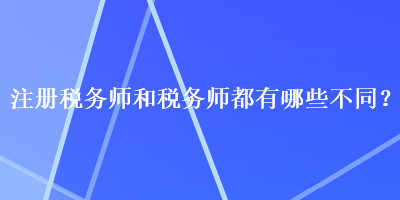 注册税务师和税务师都有哪些不同？